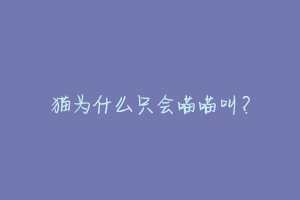 猫为什么只会喵喵叫？